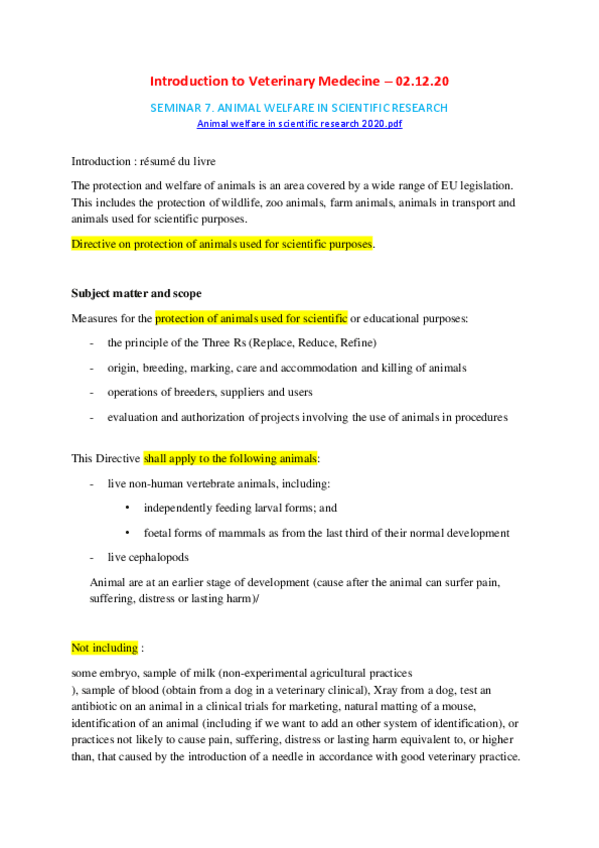 Introduction to Veterinary Medecine – 02.12.20

SEMINAR 7. ANIMAL WELFARE IN SCIENTIFIC RESEARCH
Animal welfare in scientific research 2020.pdf

Introduction : résumé du livre

The protection and welfare of animals is an area covered by a wide range of EU legislation. This includes the protection of wildlife, zoo animals, farm animals, animals in transport and animals used for scientific purposes.

Directive on protection of animals used for scientific purposes.

Subject matter and scope

Measures for the protection of animals used for scientific or educational purposes:

- the principle of the Three Rs (Replace, Reduce, Refine)
- origin, breeding, marking, care and accommodation and killing of animals
- operations of breeders, suppliers and users
- evaluation and authorization of projects involving the use of animals in procedures

This Directive shall apply to the following animals:

- live non-human vertebrate animals, including:
  • independently feeding larval forms; and
  • foetal forms of mammals as from the last third of their normal development
- live cephalopods

Animal are at an earlier stage of development (cause after the animal can surfer pain, suffering, distress or lasting harm)/

Not including :

some embryo, sample of milk (non-experimental agricultural practices ), sample of blood (obtain from a dog in a veterinary clinical), Xray from a dog, test an antibiotic on an animal in a clinical trials for marketing, natural matting of a mouse, identification of an animal (including if we want to add an other system of identification), or practices not likely to cause pain, suffering, distress or lasting harm equivalent to, or higher than, that caused by the introduction of a needle in accordance with good veterinary practice.